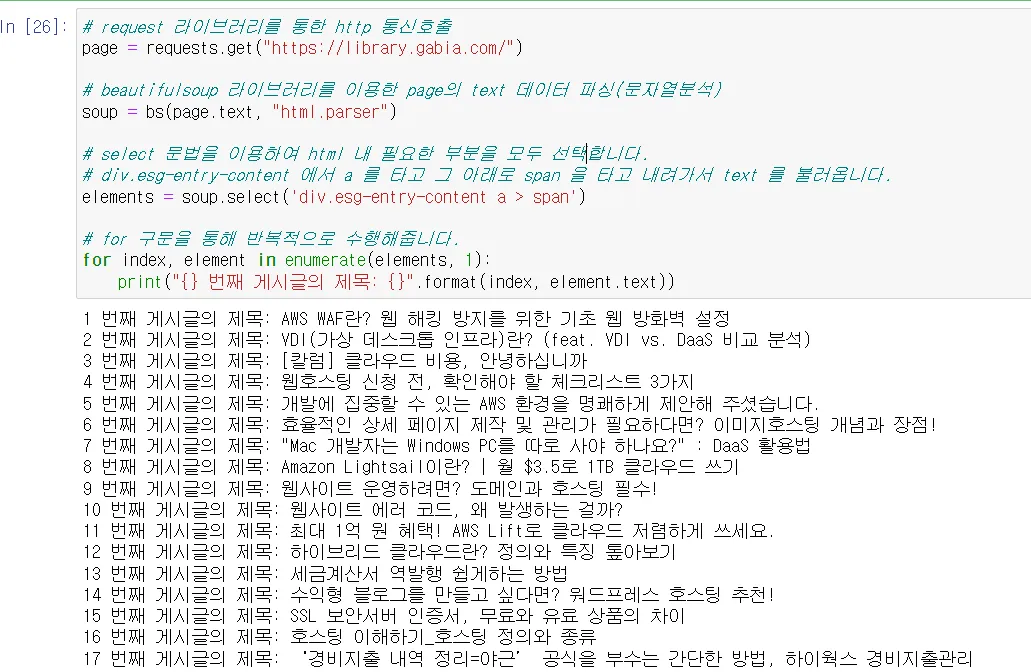 In [26]: # request 라이브러리를 통한 http 통신호출
page = requests.get("https://library.gabia.com/")

# beautifulsoup 라이브러리를 이용한 page의 text 데이터 파싱(문자열분석)
soup = bs(page.text, "html.parser")

# select 문법을 이용하여 html 내 필요한 부분을 모두 선택합니다.
# div.esg-entry-content 에서 a 를 타고 그 아래로 span 을 타고 내려가서 text 를 불러옵니다.
elements = soup.select('div.esg-entry-content a > span')

# for 구문을 통해 반복적으로 수행해줍니다.
for index, element in enumerate(elements, 1):
    print("{} 번째 게시글의 제목: {}".format(index, element.text))

1 번째 게시글의 제목: AWS WAF란? 웹 해킹 방지를 위한 기초 웹 방화벽 설정
2 번째 게시글의 제목: VDI(가상 데스크톱 인프라)란? (feat. VDI vs. DaaS 비교 분석)
3 번째 게시글의 제목: [칼럼] 클라우드 비용, 안녕하십니까
4 번째 게시글의 제목: 웹호스팅 신청 전, 확인해야 할 체크리스트 3가지
5 번째 게시글의 제목: 개발에 집중할 수 있는 AWS 환경을 명쾌하게 제안해 주셨습니다.
6 번째 게시글의 제목: 효율적인 상세 페이지 제작 및 관리가 필요하다면? 이미지호스팅 개념과 장점!
7 번째 게시글의 제목: "Mac 개발자는 Windows PC를 따로 사야 하나요?" : DaaS 활용법
8 번째 게시글의 제목: Amazon Lightsail이란? | 월 $3.5로 1TB 클라우드 쓰기
9 번째 게시글의 제목: 웹사이트 운영하려면? 도메인과 호스팅 필수!
10 번째 게시글의 제목: 웹사이트 에러 코드, 왜 발생하는 걸까?
11 번째 게시글의 제목: 최대 1억 원 혜택! AWS Lift로 클라우드 저렴하게 쓰세요.
12 번째 게시글의 제목: 하이브리드 클라우드란? 정의와 특징 톺아보기
13 번째 게시글의 제목: 세금계산서 역발행 쉽게하는 방법
14 번째 게시글의 제목: 수익형 블로그를 만들고 싶다면? 워드프레스 호스팅 추천!
15 번째 게시글의 제목: SSL 보안서버 인증서, 무료와 유료 상품의 차이
16 번째 게시글의 제목: 호스팅 이해하기_호스팅 정의와 종류
17 번째 게시글의 제목: '경비지출 내역 정리=야근' 공식을 부수는 간단한 방법, 하이웍스 경비지출관리